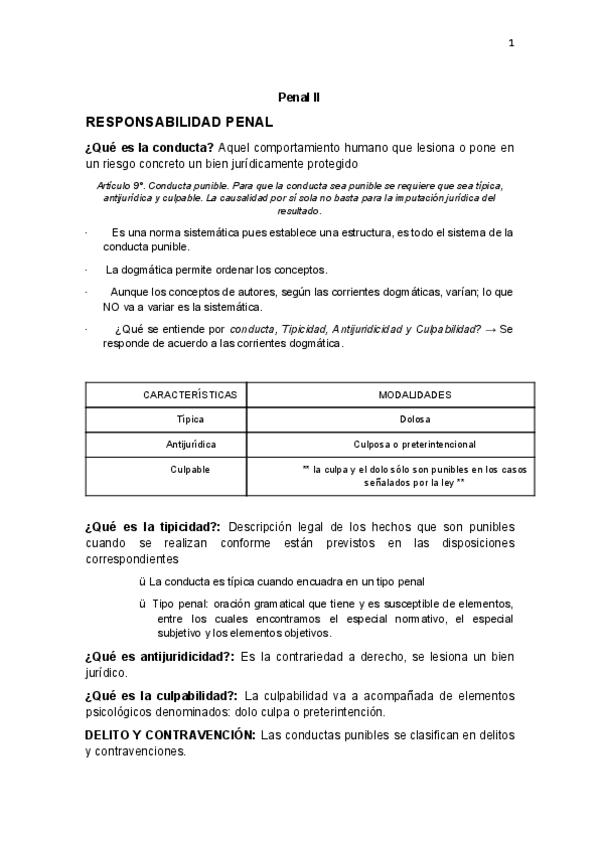 1

Penal II

RESPONSABILIDAD PENAL

¿Qué es la conducta? Aquel comportamiento humano que lesiona o pone en un riesgo concreto un bien jurídicamente protegido

Artículo 9°. Conducta punible. Para que la conducta sea punible se requiere que sea típica, antijurídica y culpable. La causalidad por sí sola no basta para la imputación jurídica del resultado.

· Es una norma sistemática pues establece una estructura, es todo el sistema de la conducta punible.

· La dogmática permite ordenar los conceptos.

· Aunque los conceptos de autores, según las corrientes dogmáticas, varían; lo que NO va a variar es la sistemática.

· ¿Qué se entiende por conducta, Tipicidad, Antijuridicidad y Culpabilidad? → Se responde de acuerdo a las corrientes dogmática.

| CARACTERÍSTICAS | MODALIDADES |
|---|---|
| Típica | Dolosa |
| Antijurídica | Culposa o preterintencional |
| Culpable | ** la culpa y el dolo sólo son punibles en los casos señalados por la ley ** |

¿Qué es la tipicidad?: Descripción legal de los hechos que son punibles cuando se realizan conforme están previstos en las disposiciones correspondientes

ü La conducta es típica cuando encuadra en un tipo penal

ü Tipo penal: oración gramatical que tiene y es susceptible de elementos, entre los cuales encontramos el especial normativo, el especial subjetivo y los elementos objetivos.

¿Qué es antijuridicidad?: Es la contrariedad a derecho, se lesiona un bien jurídico.

¿Qué es la culpabilidad?: La culpabilidad va a acompañada de elementos psicológicos denominados: dolo culpa o preterintención.

DELITO Y CONTRAVENCIÓN: Las conductas punibles se clasifican en delitos y contravenciones.